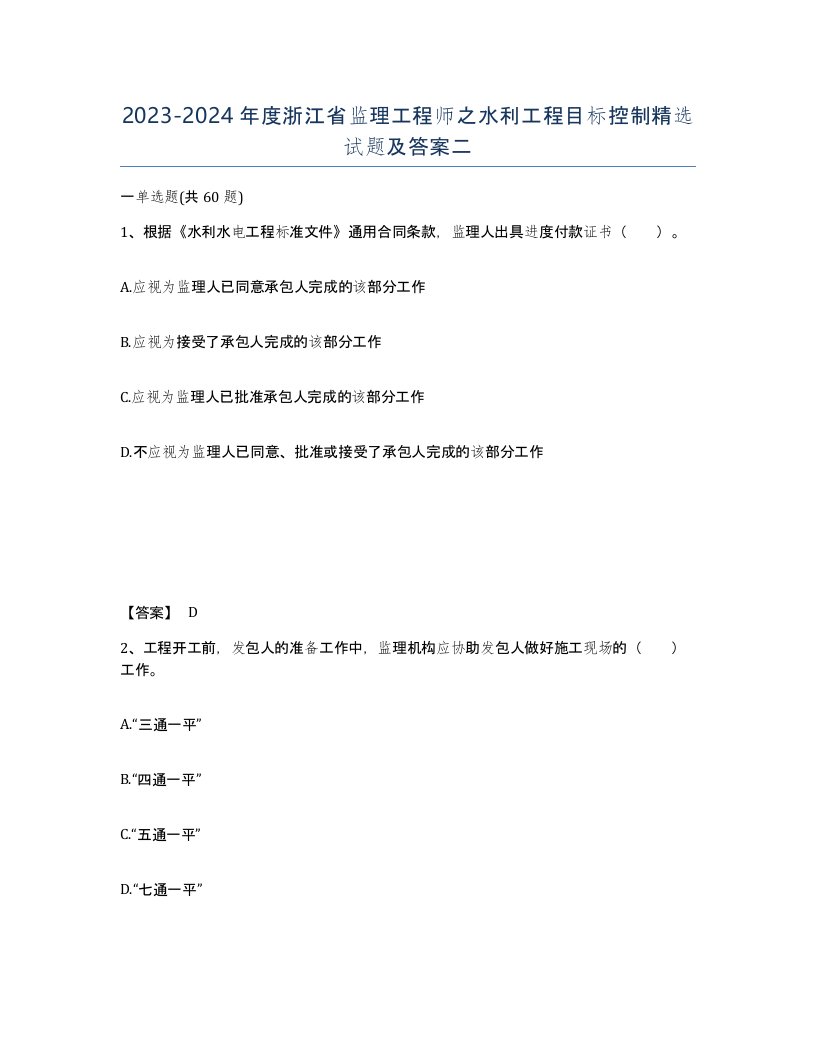 2023-2024年度浙江省监理工程师之水利工程目标控制精选试题及答案二

一单选题(共60题)

1、根据《水利水电工程标准文件》通用合同条款，监理人出具进度付款证书（　）。

A.应视为监理人已同意承包人完成的该部分工作

B.应视为接受了承包人完成的该部分工作

C.应视为监理人已批准承包人完成的该部分工作

D.不应视为监理人已同意、批准或接受了承包人完成的该部分工作

【答案】 D

2、工程开工前，发包人的准备工作中，监理机构应协助发包人做好施工现场的（　）工作。

A.“三通一平”

B.“四通一平”

C.“五通一平”

D.“七通一平”